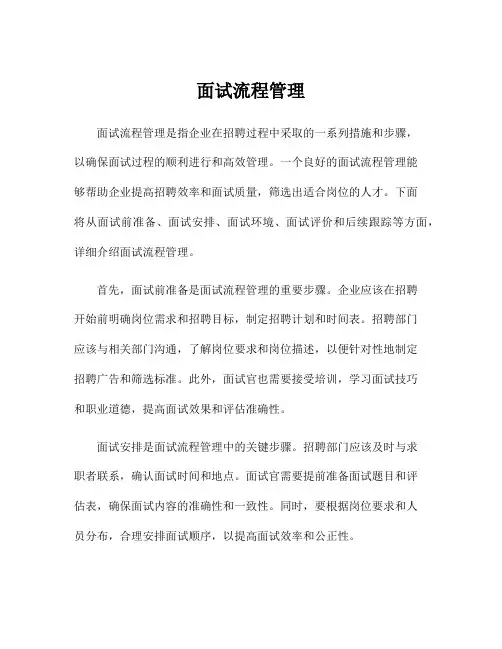 面试流程管理

面试流程管理是指企业在招聘过程中采取的一系列措施和步骤，以确保面试过程的顺利进行和高效管理。一个良好的面试流程管理能够帮助企业提高招聘效率和面试质量，筛选出适合岗位的人才。下面将从面试前准备、面试安排、面试环境、面试评价和后续跟踪等方面，详细介绍面试流程管理。

首先，面试前准备是面试流程管理的重要步骤。企业应该在招聘开始前明确岗位需求和招聘目标，制定招聘计划和时间表。招聘部门应该与相关部门沟通，了解岗位要求和岗位描述，以便针对性地制定招聘广告和筛选标准。此外，面试官也需要接受培训，学习面试技巧和职业道德，提高面试效果和评估准确性。

面试安排是面试流程管理中的关键步骤。招聘部门应该及时与求职者联系，确认面试时间和地点。面试官需要提前准备面试题目和评估表，确保面试内容的准确性和一致性。同时，要根据岗位要求和人员分布，合理安排面试顺序，以提高面试效率和公正性。